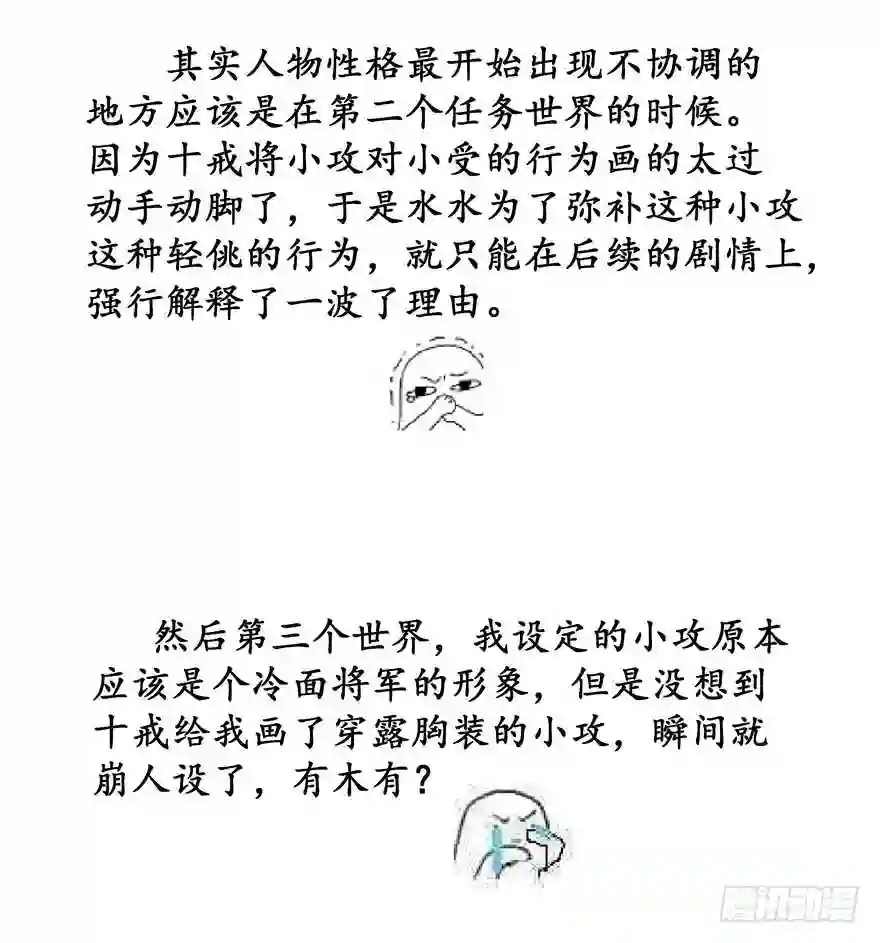 其实人物性格最开始出现不协调的地方应该是在第二个任务世界的时候。因为十戒将小攻对小受的行为画的太过动手动脚了，于是水水为了弥补这种小攻这种轻佻的行为，就只能在后续的剧情上，强行解释了一波了理由。

然后第三个世界，我设定的小攻原本应该是个冷面将军的形象，但是没想到十戒给我画了穿露胸装的小攻，瞬间就崩人设了，有木有？

腾讯动漫